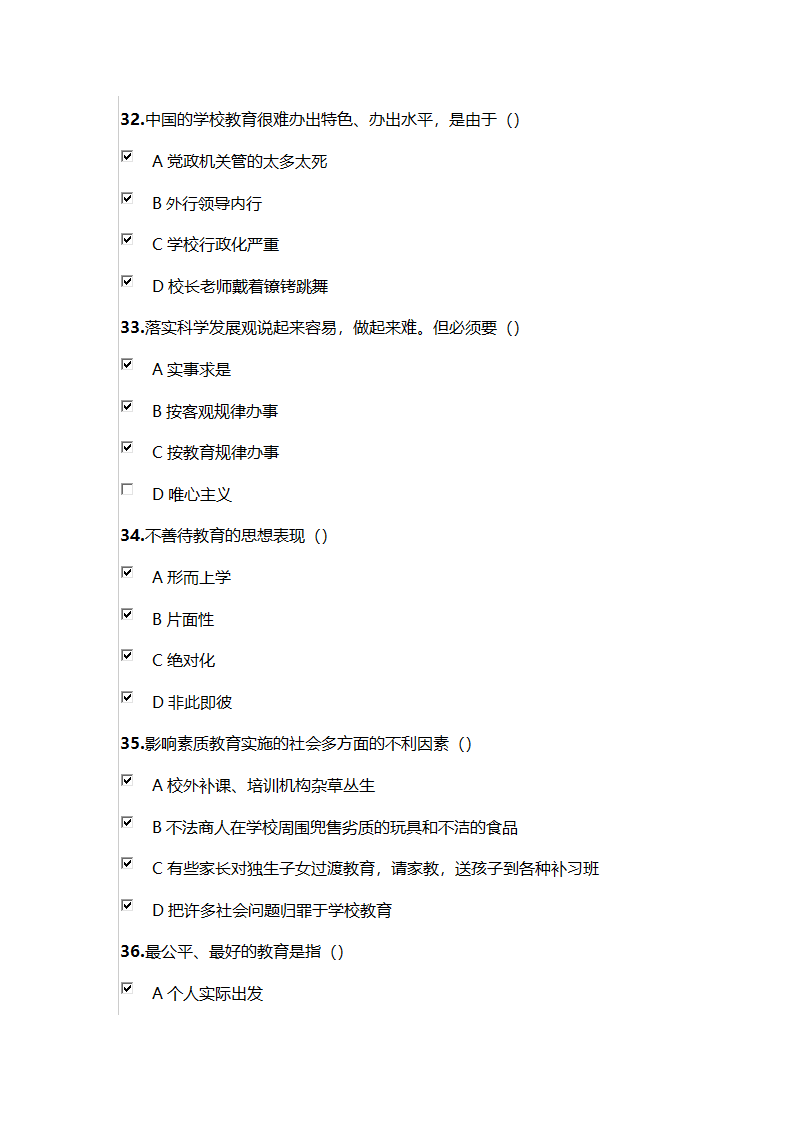 32.中国的学校教育很难办出特色、办出水平，是由于（）

A 党政机关管的太多太死

B 外行领导内行

C 学校行政化严重

D 校长老师戴着镣铐跳舞

33.落实科学发展观说起来容易，做起来难。但必须要（）

A 实事求是

B 按客观规律办事

C 按教育规律办事

D 唯心主义

34.不善待教育的思想表现（）

A 形而上学

B 片面性

C 绝对化

D 非此即彼

35.影响素质教育实施的社会多方面的不利因素（）

A 校外补课、培训机构杂草丛生

B 不法商人在学校周围兜售劣质的玩具和不洁的食品

C 有些家长对独生子女过渡教育，请家教，送孩子到各种补习班

D 把许多社会问题归罪于学校教育

36.最公平、最好的教育是指（）

A 个人实际出发